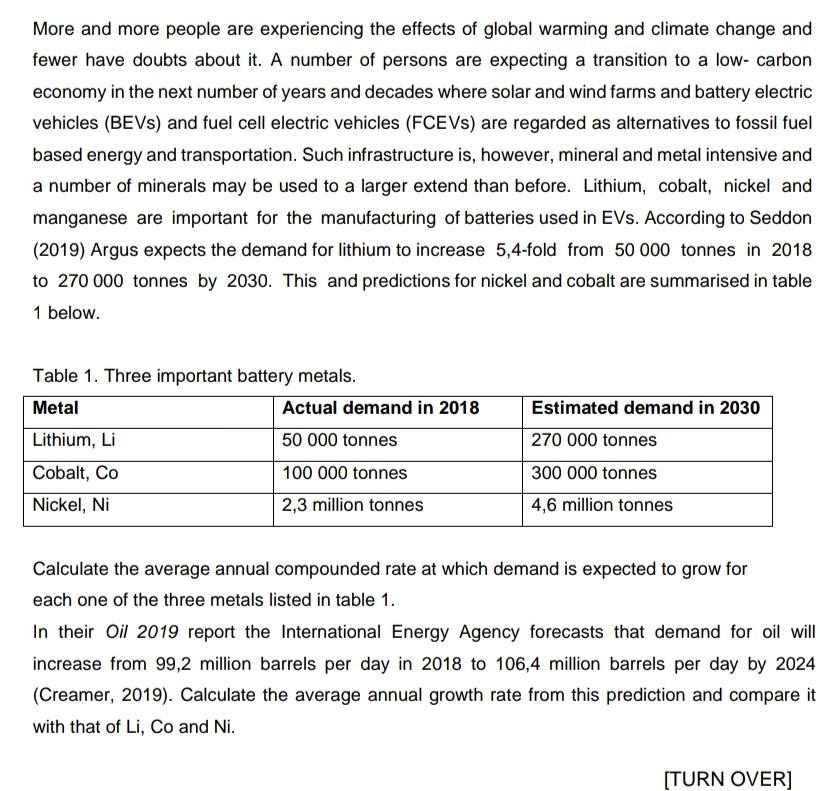 More and more people are experiencing the effects of global warming and climate change and fewer have doubts about it. A number of persons are expecting a transition to a low- carbon economy in the next number of years and decades where solar and wind farms and battery electric vehicles (BEVs) and fuel cell electric vehicles (FCEVs) are regarded as alternatives to fossil fuel based energy and transportation. Such infrastructure is, however, mineral and metal intensive and a number of minerals may be used to a larger extend than before. Lithium, cobalt, nickel and manganese are important for the manufacturing of batteries used in EVs. According to Seddon (2019) Argus expects the demand for lithium to increase 5,4-fold from 50 000 tonnes in 2018 to 270 000 tonnes by 2030. This and predictions for nickel and cobalt are summarised in table 1 below.

Table 1. Three important battery metals.

| Metal | Actual demand in 2018 | Estimated demand in 2030 |
|---|---|---|
| Lithium, Li | 50 000 tonnes | 270 000 tonnes |
| Cobalt, Co | 100 000 tonnes | 300 000 tonnes |
| Nickel, Ni | 2,3 million tonnes | 4,6 million tonnes |

Calculate the average annual compounded rate at which demand is expected to grow for each one of the three metals listed in table 1.

In their Oil 2019 report the International Energy Agency forecasts that demand for oil will increase from 99,2 million barrels per day in 2018 to 106,4 million barrels per day by 2024 (Creamer, 2019). Calculate the average annual growth rate from this prediction and compare it with that of Li, Co and Ni.

[TURN OVER]